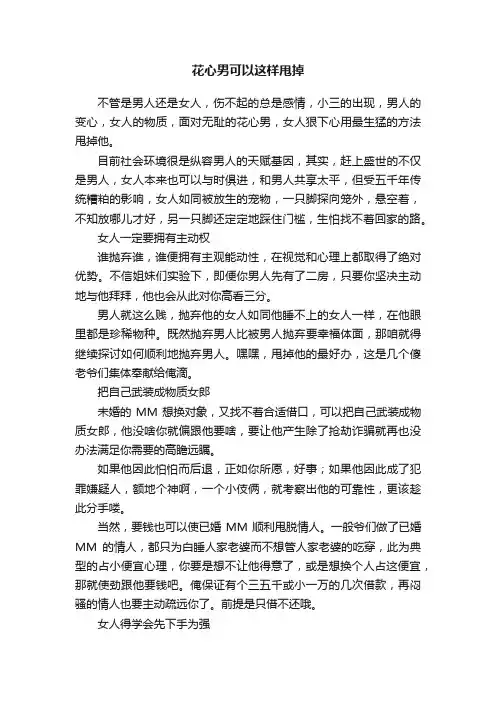 花心男可以这样甩掉

不管是男人还是女人，伤不起的总是感情，小三的出现，男人的变心，女人的物质，面对无耻的花心男，女人狠下心用最生猛的方法甩掉他。

目前社会环境很是纵容男人的天赋基因，其实，赶上盛世的不仅是男人，女人本来也可以与时俱进，和男人共享太平，但受五千年传统糟粕的影响，女人如同被放生的宠物，一只脚探向笼外，悬空着，不知放哪儿才好，另一只脚还定定地踩住门槛，生怕找不着回家的路。

女人一定要拥有主动权

谁抛弃谁，谁便拥有主观能动性，在视觉和心理上都取得了绝对优势。不信姐妹们实验下，即便你男人先有了二房，只要你坚决主动地与他拜拜，他也会从此对你高看三分。

男人就这么贱，抛弃他的女人如同他睡不上的女人一样，在他眼里都是珍稀物种。既然抛弃男人比被男人抛弃要幸福体面，那咱就得继续探讨如何顺利地抛弃男人。嘿嘿，甩掉他的最好办，这是几个傻老爷们集体奉献给俺滴。

把自己武装成物质女郎

未婚的 MM 想换对象，又找不着合适借口，可以把自己武装成物质女郎，他没啥你就偏跟他要啥，要让他产生除了抢劫诈骗就再也没办法满足你需要的高瞻远瞩。

如果他因此怕怕而后退，正如你所愿，好事；如果他因此成了犯罪嫌疑人，额地个神啊，一个小伎俩，就考察出他的可靠性，更该趁此分手喽。

当然，要钱也可以使已婚 MM 顺利甩脱情人。一般爷们做了已婚 MM 的情人，都只为白睡人家老婆而不想管人家老婆的吃穿，此为典型的占小便宜心理，你要是想不让他得意了，或是想换个人占这便宜，那就使劲跟他要钱吧。俺保证有个三五千或小一万的几次借款，再闷骚的情人也要主动疏远你了。前提是只借不还哦。

女人得学会先下手为强